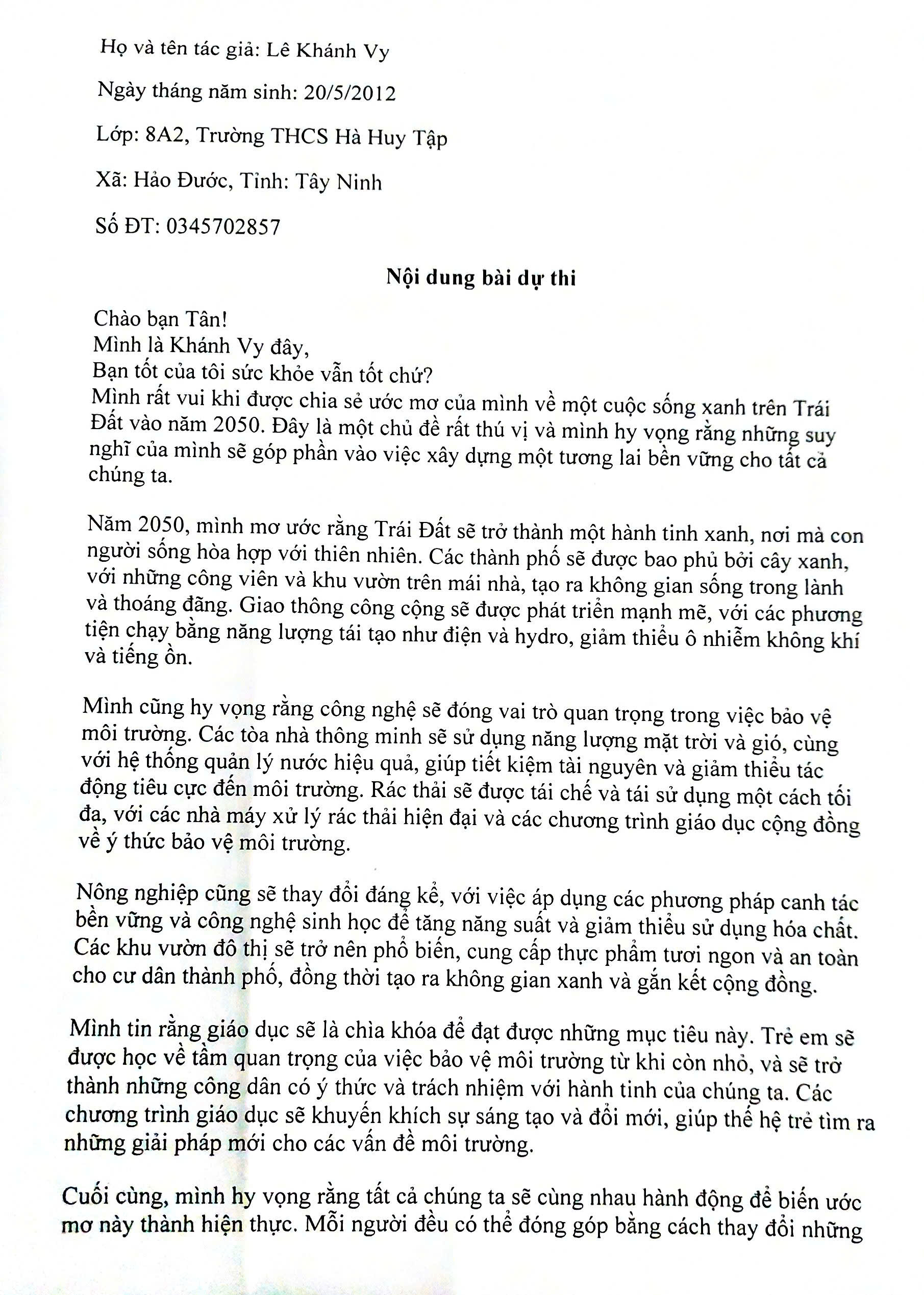 Họ và tên tác giả: Lê Khánh Vy

Ngày tháng năm sinh: 20/5/2012

Lớp: 8A2, Trường THCS Hà Huy Tập

Xã: Hảo Đước, Tỉnh: Tây Ninh

Số ĐT: 0345702857

Nội dung bài dự thi

Chào bạn Tân!
Mình là Khánh Vy đây,
Bạn tốt của tôi sức khỏe vẫn tốt chứ?
Mình rất vui khi được chia sẻ ước mơ của mình về một cuộc sống xanh trên Trái Đất vào năm 2050. Đây là một chủ đề rất thú vị và mình hy vọng rằng những suy nghĩ của mình sẽ góp phần vào việc xây dựng một tương lai bền vững cho tất cả chúng ta.

Năm 2050, mình mơ ước rằng Trái Đất sẽ trở thành một hành tinh xanh, nơi mà con người sống hòa hợp với thiên nhiên. Các thành phố sẽ được bao phủ bởi cây xanh, với những công viên và khu vườn trên mái nhà, tạo ra không gian sống trong lành và thoáng đãng. Giao thông công cộng sẽ được phát triển mạnh mẽ, với các phương tiện chạy bằng năng lượng tái tạo như điện và hydro, giảm thiểu ô nhiễm không khí và tiếng ồn.

Mình cũng hy vọng rằng công nghệ sẽ đóng vai trò quan trọng trong việc bảo vệ môi trường. Các tòa nhà thông minh sẽ sử dụng năng lượng mặt trời và gió, cùng với hệ thống quản lý nước hiệu quả, giúp tiết kiệm tài nguyên và giảm thiểu tác động tiêu cực đến môi trường. Rác thải sẽ được tái chế và tái sử dụng một cách tối đa, với các nhà máy xử lý rác thải hiện đại và các chương trình giáo dục cộng đồng về ý thức bảo vệ môi trường.

Nông nghiệp cũng sẽ thay đổi đáng kể, với việc áp dụng các phương pháp canh tác bền vững và công nghệ sinh học để tăng năng suất và giảm thiểu sử dụng hóa chất. Các khu vườn đô thị sẽ trở nên phổ biến, cung cấp thực phẩm tươi ngon và an toàn cho cư dân thành phố, đồng thời tạo ra không gian xanh và gắn kết cộng đồng.

Mình tin rằng giáo dục sẽ là chìa khóa để đạt được những mục tiêu này. Trẻ em sẽ được học về tầm quan trọng của việc bảo vệ môi trường từ khi còn nhỏ, và sẽ trở thành những công dân có ý thức và trách nhiệm với hành tinh của chúng ta. Các chương trình giáo dục sẽ khuyến khích sự sáng tạo và đổi mới, giúp thế hệ trẻ tìm ra những giải pháp mới cho các vấn đề môi trường.

Cuối cùng, mình hy vọng rằng tất cả chúng ta sẽ cùng nhau hành động để biến ước mơ này thành hiện thực. Mỗi người đều có thể đóng góp bằng cách thay đổi những